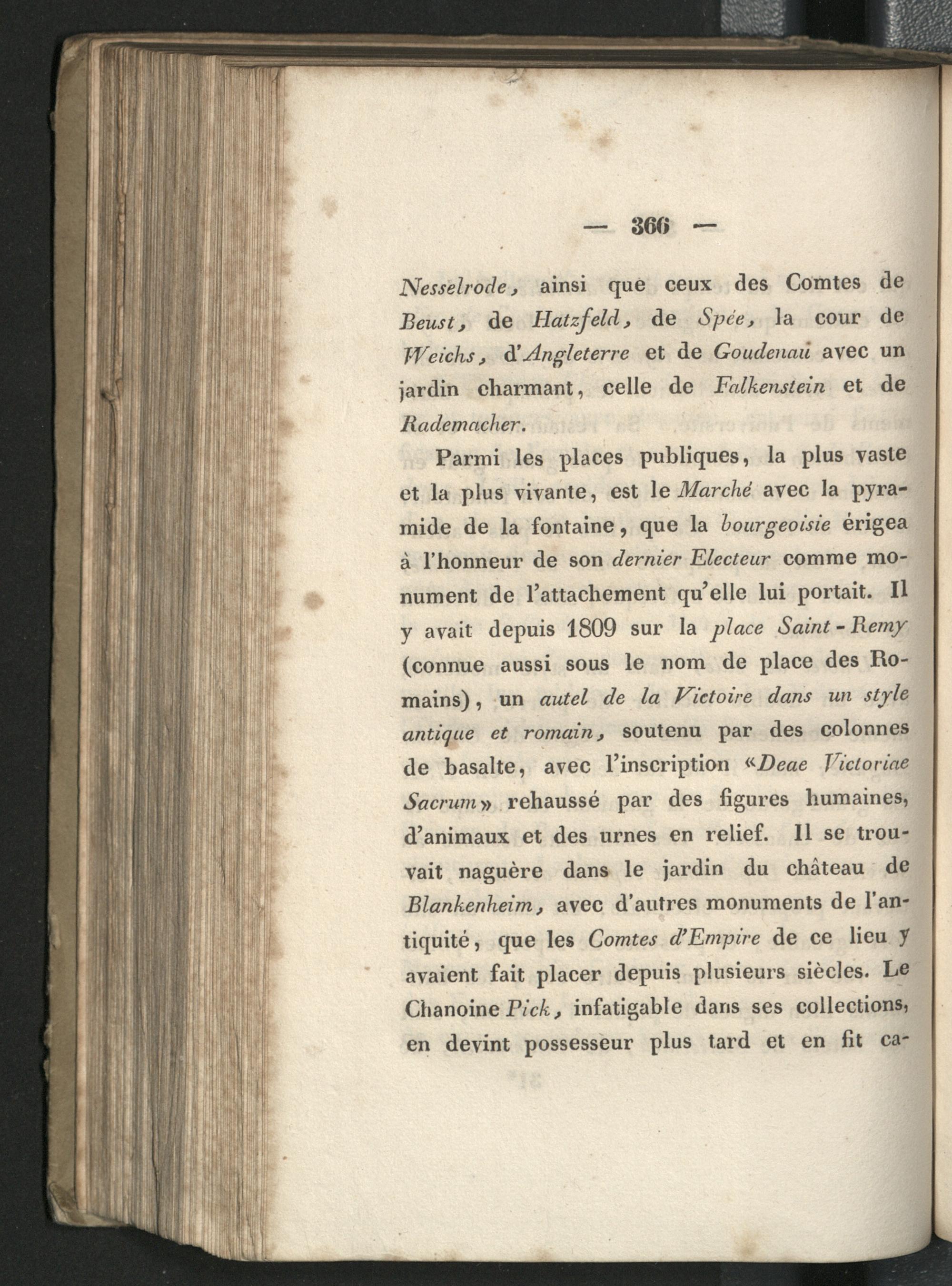 — 366 —

Nesselrode, ainsi que ceux des Comtes de Beust, de Hatzfeld, de Spée, la cour de Weichs, d'Angleterre et de Goudenau avec un jardin charmant, celle de Falkenstein et de Rademacher.

Parmi les places publiques, la plus vaste et la plus vivante, est le Marché avec la pyramide de la fontaine, que la bourgeoisie érigea à l'honneur de son dernier Electeur comme monument de l'attachement qu'elle lui portait. Il y avait depuis 1809 sur la place Saint-Remy (connue aussi sous le nom de place des Romains), un autel de la Victoire dans un style antique et romain, soutenu par des colonnes de basalte, avec l'inscription «Deae Victoriae Sacrum» rehaussé par des figures humaines, d'animaux et des urnes en relief. Il se trouvait naguère dans le jardin du château de Blankenheim, avec d'autres monuments de l'antiquité, que les Comtes d'Empire de ce lieu y avaient fait placer depuis plusieurs siècles. Le Chanoine Pick, infatigable dans ses collections, en devint possesseur plus tard et en fit ca-